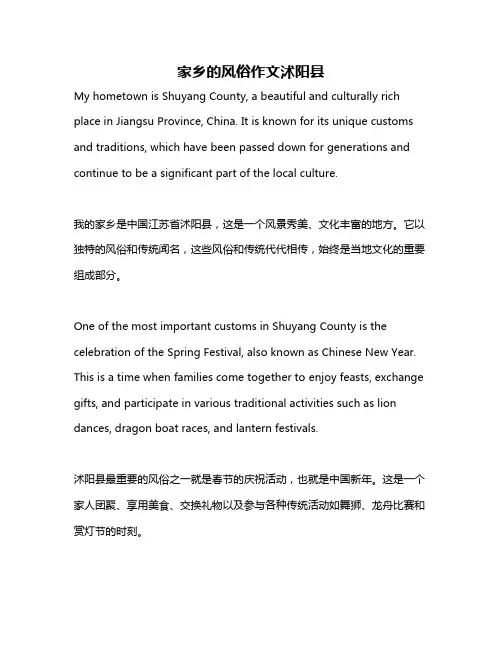 家乡的风俗作文沭阳县

My hometown is Shuyang County, a beautiful and culturally rich place in Jiangsu Province, China. It is known for its unique customs and traditions, which have been passed down for generations and continue to be a significant part of the local culture.

我的家乡是中国江苏省沭阳县，这是一个风景秀美、文化丰富的地方。它以独特的风俗和传统闻名，这些风俗和传统代代相传，始终是当地文化的重要组成部分。

One of the most important customs in Shuyang County is the celebration of the Spring Festival, also known as Chinese New Year. This is a time when families come together to enjoy feasts, exchange gifts, and participate in various traditional activities such as lion dances, dragon boat races, and lantern festivals.

沭阳县最重要的风俗之一就是春节的庆祝活动，也就是中国新年。这是一个家人团聚、享用美食、交换礼物以及参与各种传统活动如舞狮、龙舟比赛和赏灯节的时刻。